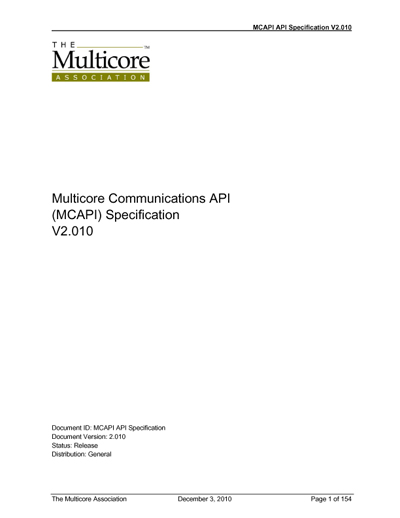 MCAPI API Specification V2.010

THE Multicore™ ASSOCIATION

Multicore Communications API (MCAPI) Specification V2.010

Document ID: MCAPI API Specification
Document Version: 2.010
Status: Release
Distribution: General

The Multicore Association December 3, 2010 Page 1 of 154